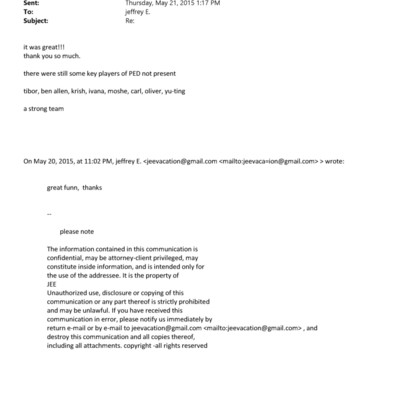 Sent: Thursday, May 21, 2015 1:17 PM
To: jeffrey E.
Subject: Re:

it was great!!!
thank you so much.

there were still some key players of PED not present

tibor, ben allen, krish, ivana, moshe, carl, oliver, yu-ting

a strong team

On May 20, 2015, at 11:02 PM, jeffrey E. <jeevacation@gmail.com <mailto:jeevaca=ion@gmail.com> > wrote:

great funn, thanks

--

please note

The information contained in this communication is confidential, may be attorney-client privileged, may constitute inside information, and is intended only for the use of the addressee. It is the property of JEE
Unauthorized use, disclosure or copying of this communication or any part thereof is strictly prohibited and may be unlawful. If you have received this communication in error, please notify us immediately by return e-mail or by e-mail to jeevacation@gmail.com <mailto:jeevacation@gmail.com> , and destroy this communication and all copies thereof, including all attachments. copyright -all rights reserved